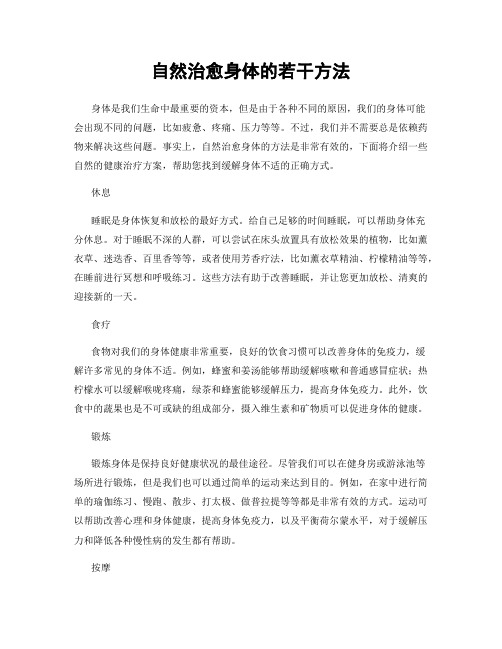 自然治愈身体的若干方法

身体是我们生命中最重要的资本，但是由于各种不同的原因，我们的身体可能会出现不同的问题，比如疲惫、疼痛、压力等等。不过，我们并不需要总是依赖药物来解决这些问题。事实上，自然治愈身体的方法是非常有效的，下面将介绍一些自然的健康治疗方案，帮助您找到缓解身体不适的正确方式。

休息

睡眠是身体恢复和放松的最好方式。给自己足够的时间睡眠，可以帮助身体充分休息。对于睡眠不深的人群，可以尝试在床头放置具有放松效果的植物，比如薰衣草、迷迭香、百里香等等，或者使用芳香疗法，比如薰衣草精油、柠檬精油等等，在睡前进行冥想和呼吸练习。这些方法有助于改善睡眠，并让您更加放松、清爽的迎接新的一天。

食疗

食物对我们的身体健康非常重要，良好的饮食习惯可以改善身体的免疫力，缓解许多常见的身体不适。例如，蜂蜜和姜汤能够帮助缓解咳嗽和普通感冒症状；热柠檬水可以缓解喉咙疼痛，绿茶和蜂蜜能够缓解压力，提高身体免疫力。此外，饮食中的蔬果也是不可或缺的组成部分，摄入维生素和矿物质可以促进身体的健康。

锻炼

锻炼身体是保持良好健康状况的最佳途径。尽管我们可以在健身房或游泳池等场所进行锻炼，但是我们也可以通过简单的运动来达到目的。例如，在家中进行简单的瑜伽练习、慢跑、散步、打太极、做普拉提等等都是非常有效的方式。运动可以帮助改善心理和身体健康，提高身体免疫力，以及平衡荷尔蒙水平，对于缓解压力和降低各种慢性病的发生都有帮助。

按摩